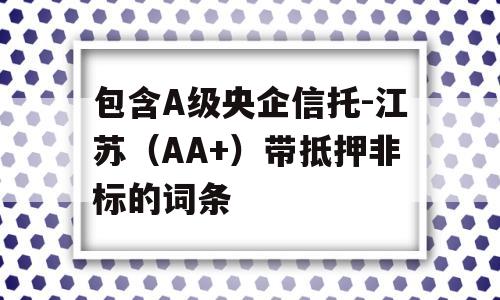 包含A级央企信托-江苏（AA+）带抵押非标的词条